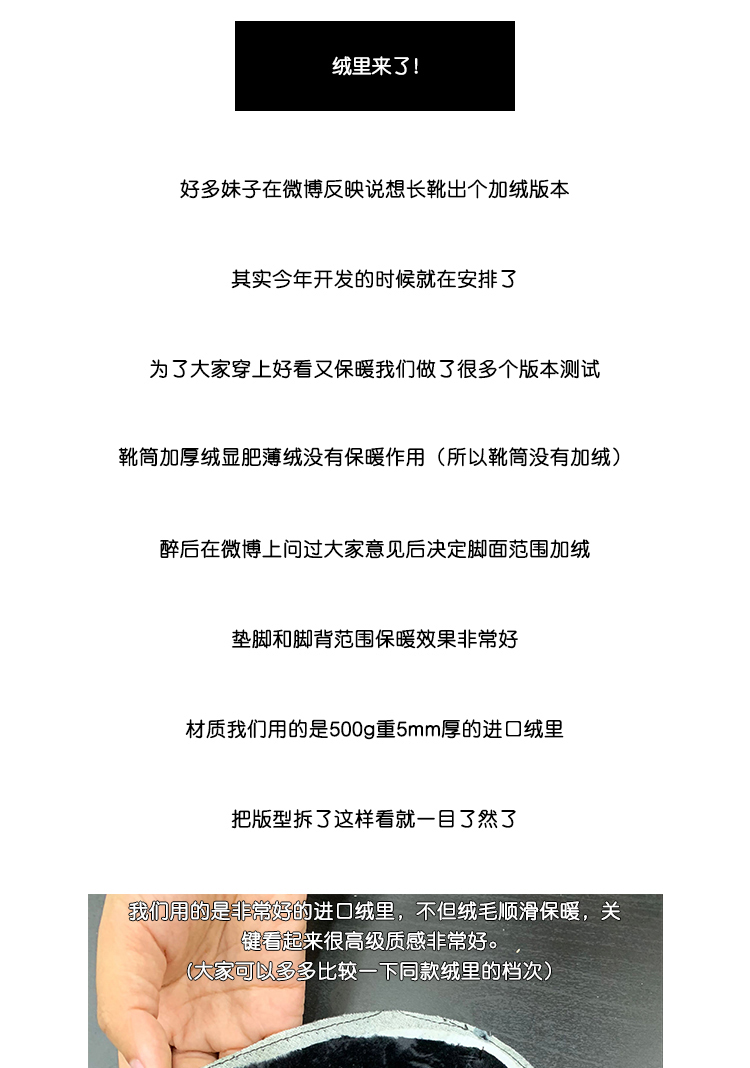 绒里来了！

好多妹子在微博反映说想长靴出个加绒版本

其实今年开发的时候就在安排了

为了大家穿上好看又保暖我们做了很多个版本测试

靴筒加厚绒显肥薄绒没有保暖作用（所以靴筒没有加绒）

醉后在微博上问过大家意见后决定脚面范围加绒

垫脚和脚背范围保暖效果非常好

材质我们用的是500g重5mm厚的进口绒里

把版型拆了这样看就一目了然了

我们用的是非常好的进口绒里，不但绒毛顺滑保暖，关键看起来很高级质感非常好。
（大家可以多多比较一下同款绒里的档次）